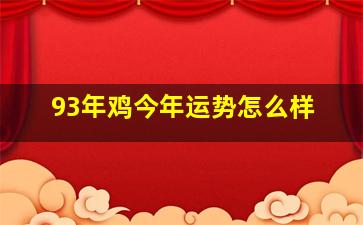 93年鸡今年运势怎么样